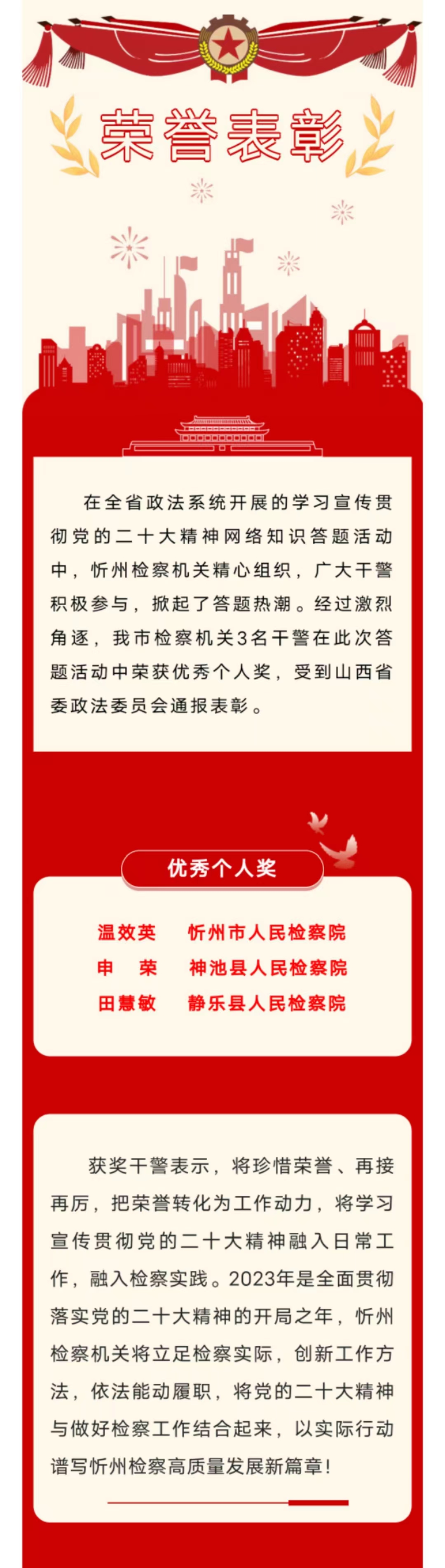 荣誉表彰

在全省政法系统开展的学习宣传贯彻党的二十大精神网络知识答题活动中，忻州检察机关精心组织，广大干警积极参与，掀起了答题热潮。经过激烈角逐，我市检察机关3名干警在此次答题活动中荣获优秀个人奖，受到山西省委政法委员会通报表彰。

优秀个人奖

温效英　忻州市人民检察院
申　荣　神池县人民检察院
田慧敏　静乐县人民检察院

获奖干警表示，将珍惜荣誉、再接再厉，把荣誉转化为工作动力，将学习宣传贯彻党的二十大精神融入日常工作，融入检察实践。2023年是全面贯彻落实党的二十大精神的开局之年，忻州检察机关将立足检察实际，创新工作方法，依法能动履职，将党的二十大精神与做好检察工作结合起来，以实际行动谱写忻州检察高质量发展新篇章！